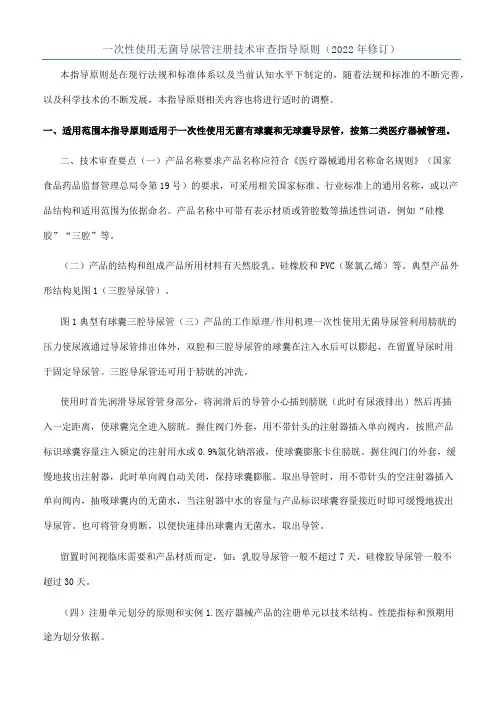 一次性使用无菌导尿管注册技术审查指导原则（2022年修订）

本指导原则是在现行法规和标准体系以及当前认知水平下制定的，随着法规和标准的不断完善，以及科学技术的不断发展，本指导原则相关内容也将进行适时的调整。

一、适用范围本指导原则适用于一次性使用无菌有球囊和无球囊导尿管，按第二类医疗器械管理。

二、技术审查要点（一）产品名称要求产品名称应符合《医疗器械通用名称命名规则》（国家食品药品监督管理总局令第19号）的要求，可采用相关国家标准、行业标准上的通用名称，或以产品结构和适用范围为依据命名。产品名称中可带有表示材质或管腔数等描述性词语，例如“硅橡胶”“三腔”等。

（二）产品的结构和组成产品所用材料有天然胶乳、硅橡胶和PVC（聚氯乙烯）等。典型产品外形结构见图1（三腔导尿管）。

图1典型有球囊三腔导尿管（三）产品的工作原理/作用机理一次性使用无菌导尿管利用膀胱的压力使尿液通过导尿管排出体外，双腔和三腔导尿管的球囊在注入水后可以膨起，在留置导尿时用于固定导尿管。三腔导尿管还可用于膀胱的冲洗。

使用时首先润滑导尿管管身部分，将润滑后的导管小心插到膀胱（此时有尿液排出）然后再插入一定距离，使球囊完全进入膀胱。握住阀门外套，用不带针头的注射器插入单向阀内，按照产品标识球囊容量注入额定的注射用水或0.9%氯化钠溶液，使球囊膨胀卡住膀胱。握住阀门的外套，缓慢地拔出注射器，此时单向阀自动关闭，保持球囊膨胀。取出导管时，用不带针头的空注射器插入单向阀内，抽吸球囊内的无菌水，当注射器中水的容量与产品标识球囊容量接近时即可缓慢地拔出导尿管。也可将管身剪断，以便快速排出球囊内无菌水，取出导管。

留置时间视临床需要和产品材质而定，如：乳胶导尿管一般不超过7天，硅橡胶导尿管一般不超过30天。

（四）注册单元划分的原则和实例1.医疗器械产品的注册单元以技术结构、性能指标和预期用途为划分依据。